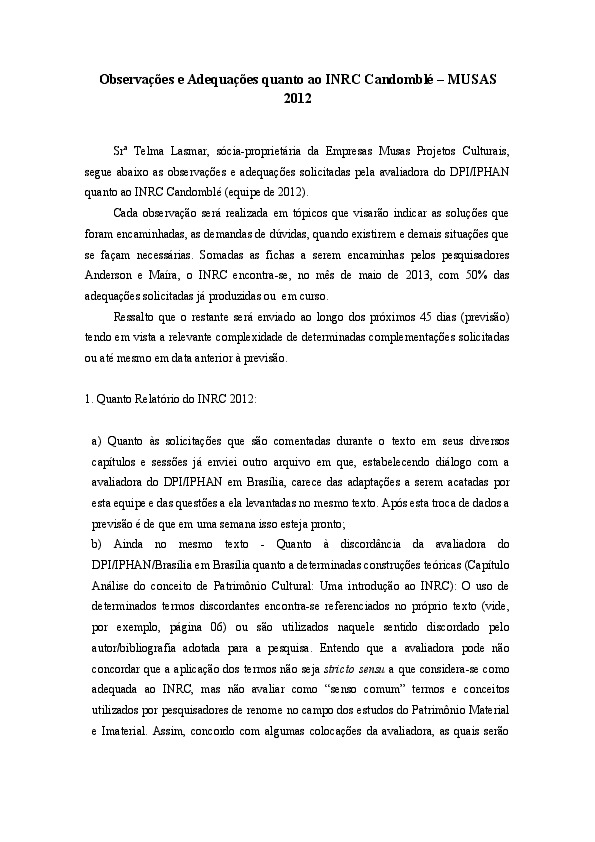 Observações e Adequações quanto ao INRC Candomblé – MUSAS 2012

Srª Telma Lasmar, sócia-proprietária da Empresas Musas Projetos Culturais, segue abaixo as observações e adequações solicitadas pela avaliadora do DPI/IPHAN quanto ao INRC Candomblé (equipe de 2012).

Cada observação será realizada em tópicos que visarão indicar as soluções que foram encaminhadas, as demandas de dúvidas, quando existirem e demais situações que se façam necessárias. Somadas as fichas a serem encaminhas pelos pesquisadores Anderson e Maíra, o INRC encontra-se, no mês de maio de 2013, com 50% das adequações solicitadas já produzidas ou em curso.

Ressalto que o restante será enviado ao longo dos próximos 45 dias (previsão) tendo em vista a relevante complexidade de determinadas complementações solicitadas ou até mesmo em data anterior à previsão.

1. Quanto Relatório do INRC 2012:

a) Quanto às solicitações que são comentadas durante o texto em seus diversos capítulos e sessões já enviei outro arquivo em que, estabelecendo diálogo com a avaliadora do DPI/IPHAN em Brasília, carece das adaptações a serem acatadas por esta equipe e das questões a ela levantadas no mesmo texto. Após esta troca de dados a previsão é de que em uma semana isso esteja pronto;

b) Ainda no mesmo texto - Quanto à discordância da avaliadora do DPI/IPHAN/Brasília em Brasília quanto a determinadas construções teóricas (Capítulo Análise do conceito de Patrimônio Cultural: Uma introdução ao INRC): O uso de determinados termos discordantes encontra-se referenciados no próprio texto (vide, por exemplo, página 06) ou são utilizados naquele sentido discordado pelo autor/bibliografia adotada para a pesquisa. Entendo que a avaliadora pode não concordar que a aplicação dos termos não seja stricto sensu a que considera-se como adequada ao INRC, mas não avaliar como "senso comum" termos e conceitos utilizados por pesquisadores de renome no campo dos estudos do Patrimônio Material e Imaterial. Assim, concordo com algumas colocações da avaliadora, as quais serão